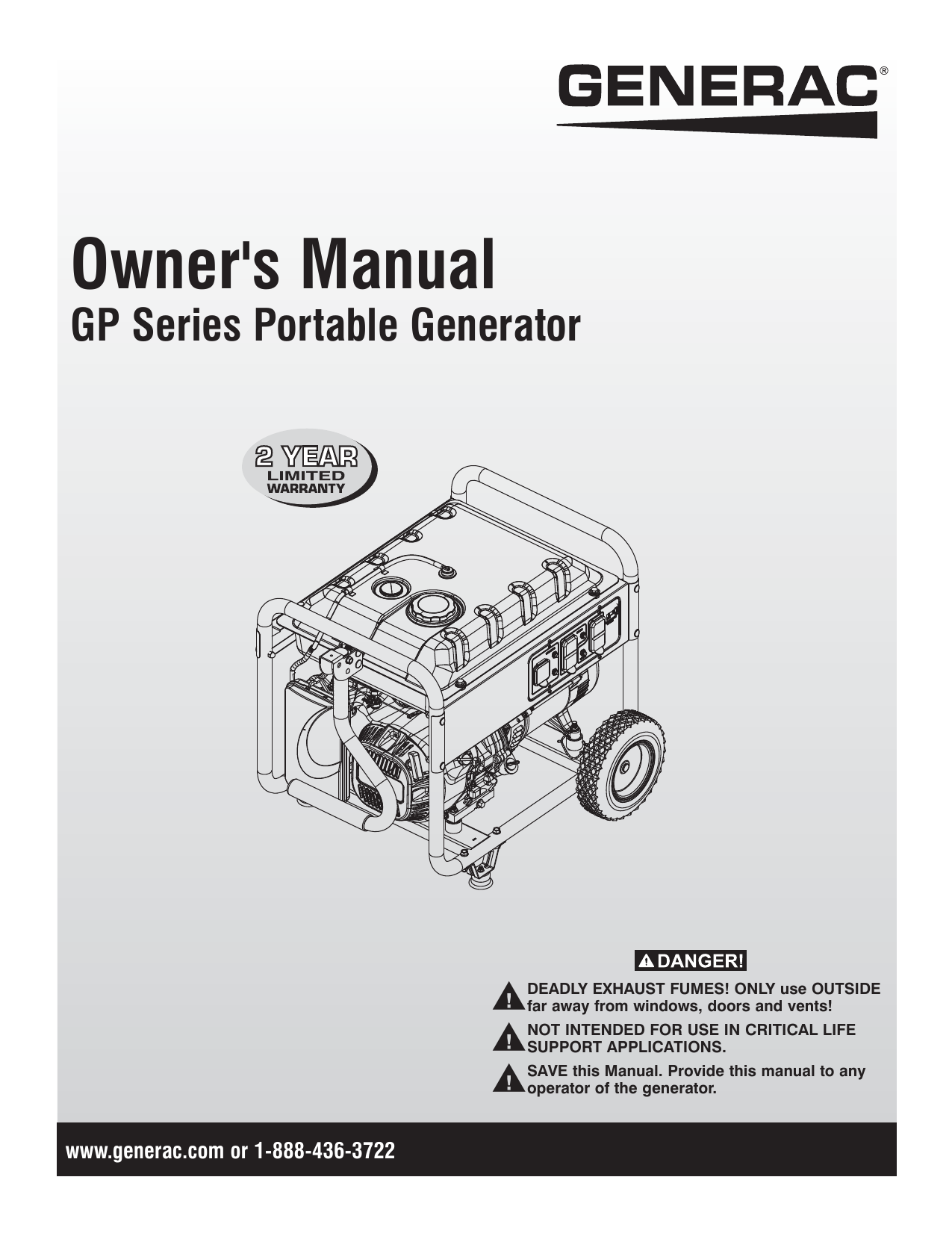 GENERAC®

Owner's Manual
GP Series Portable Generator

2 YEAR
LIMITED
WARRANTY

DANGER!

DEADLY EXHAUST FUMES! ONLY use OUTSIDE far away from windows, doors and vents!

NOT INTENDED FOR USE IN CRITICAL LIFE SUPPORT APPLICATIONS.

SAVE this Manual. Provide this manual to any operator of the generator.

www.generac.com or 1-888-436-3722